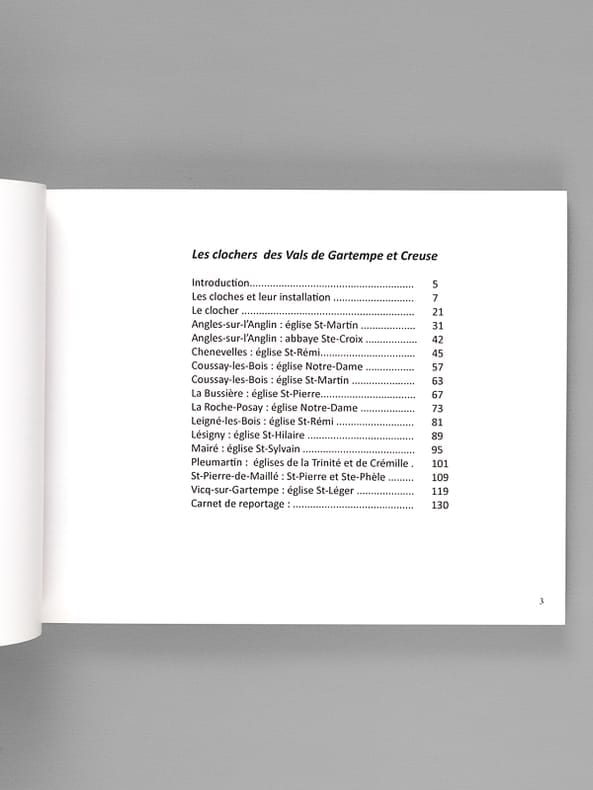 Les clochers des Vals de Gartempe et Creuse

Introduction 5
Les cloches et leur installation 7
Le clocher 21
Angles-sur-l'Anglin : église St-Martin 31
Angles-sur-l'Anglin : abbaye Ste-Croix 42
Chenevelles : église St-Rémi 45
Coussay-les-Bois : église Notre-Dame 57
Coussay-les-Bois : église St-Martin 63
La Bussière : église St-Pierre 67
La Roche-Posay : église Notre-Dame 73
Leigné-les-Bois : église St-Rémi 81
Lésigny : église St-Hilaire 89
Mairé : église St-Sylvain 95
Pleumartin : églises de la Trinité et de Crémille . 101
St-Pierre-de-Maillé : St-Pierre et Ste-Phèle 109
Vicq-sur-Gartempe : église St-Léger 119
Carnet de reportage : 130

3